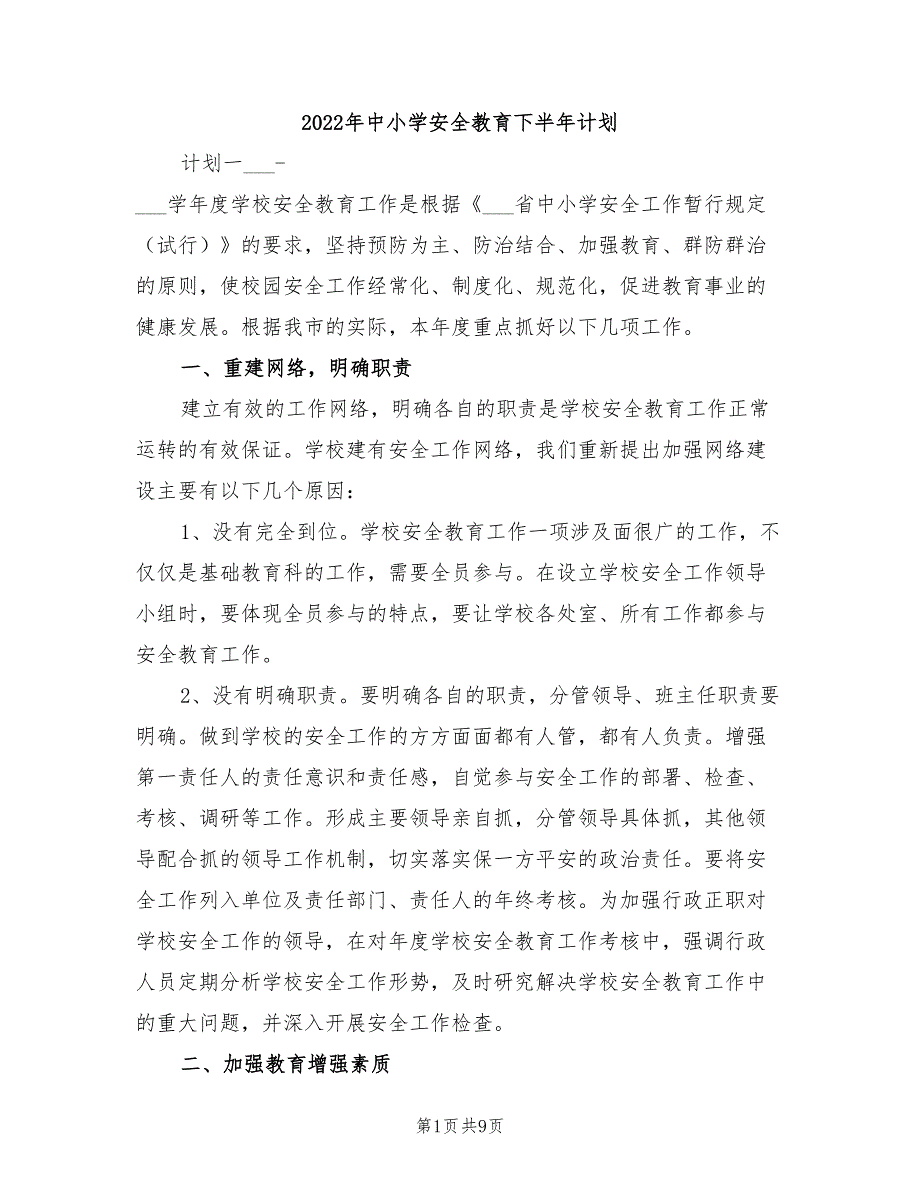 2022年中小学安全教育下半年计划

计划一___-

___学年度学校安全教育工作是根据《___省中小学安全工作暂行规定（试行）》的要求，坚持预防为主、防治结合、加强教育、群防群治的原则，使校园安全工作经常化、制度化、规范化，促进教育事业的健康发展。根据我市的实际，本年度重点抓好以下几项工作。

一、重建网络，明确职责

建立有效的工作网络，明确各自的职责是学校安全教育工作正常运转的有效保证。学校建有安全工作网络，我们重新提出加强网络建设主要有以下几个原因：

1、没有完全到位。学校安全教育工作一项涉及面很广的工作，不仅仅是基础教育科的工作，需要全员参与。在设立学校安全工作领导小组时，要体现全员参与的特点，要让学校各处室、所有工作都参与安全教育工作。

2、没有明确职责。要明确各自的职责，分管领导、班主任职责要明确。做到学校的安全工作的方方面面都有人管，都有人负责。增强第一责任人的责任意识和责任感，自觉参与安全工作的部署、检查、考核、调研等工作。形成主要领导亲自抓，分管领导具体抓，其他领导配合抓的领导工作机制，切实落实保一方平安的政治责任。要将安全工作列入单位及责任部门、责任人的年终考核。为加强行政正职对学校安全工作的领导，在对年度学校安全教育工作考核中，强调行政人员定期分析学校安全工作形势，及时研究解决学校安全教育工作中的重大问题，并深入开展安全工作检查。

二、加强教育增强素质

第1页 共9页